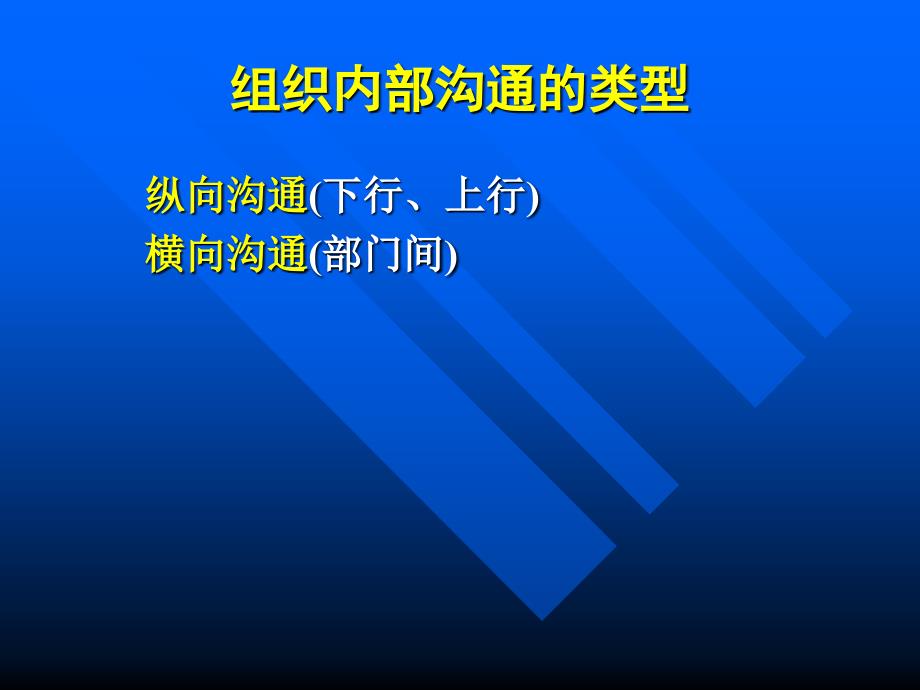 组织内部沟通的类型

纵向沟通(下行、上行)
横向沟通(部门间)